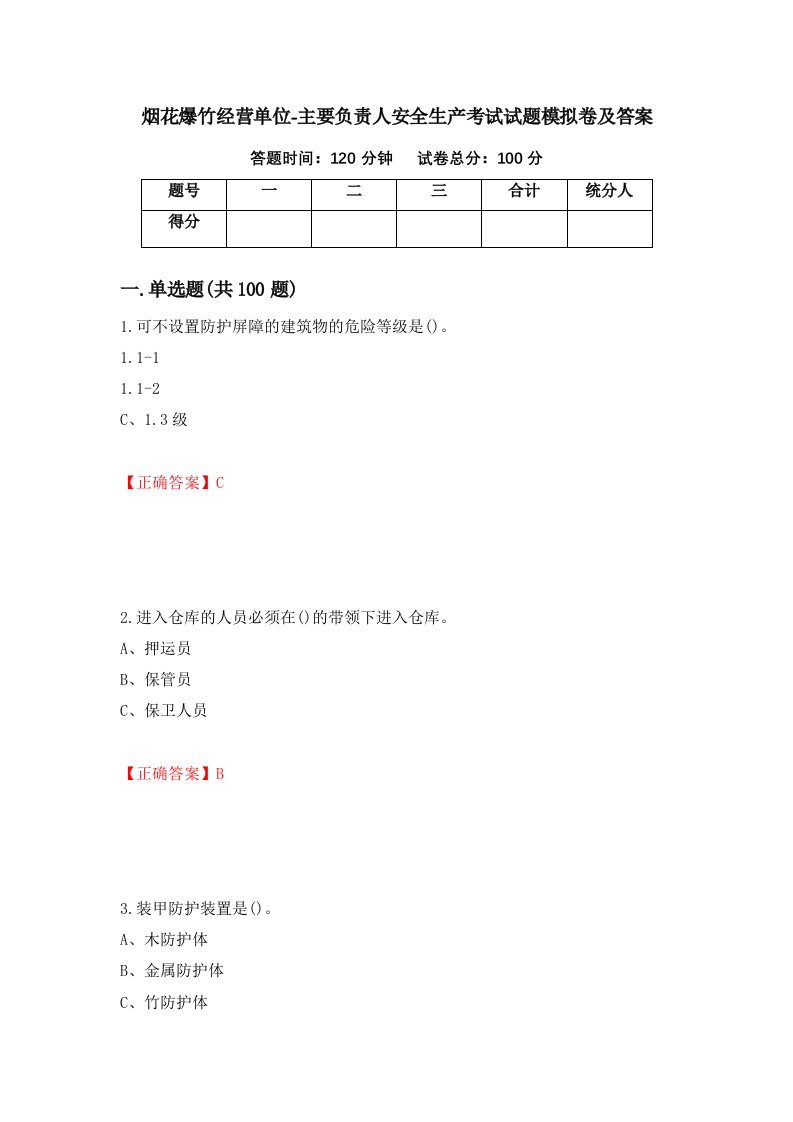 烟花爆竹经营单位-主要负责人安全生产考试试题模拟卷及答案

答题时间：120 分钟　　试卷总分：100 分

| 题号 | 一 | 二 | 三 | 合计 | 统分人 |
|---|---|---|---|---|---|
| 得分 | | | | | |

一.单选题(共 100 题)

1.可不设置防护屏障的建筑物的危险等级是()。

1.1-1

1.1-2

C、1.3 级

【正确答案】C

2.进入仓库的人员必须在()的带领下进入仓库。

A、押运员

B、保管员

C、保卫人员

【正确答案】B

3.装甲防护装置是()。

A、木防护体

B、金属防护体

C、竹防护体